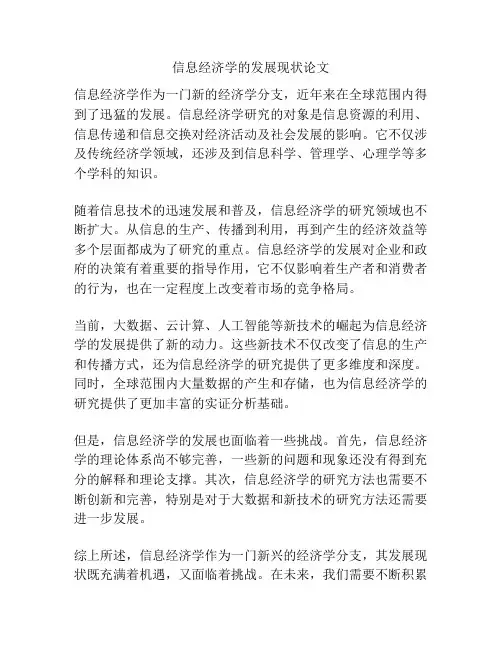 信息经济学的发展现状论文

信息经济学作为一门新的经济学分支，近年来在全球范围内得到了迅猛的发展。信息经济学研究的对象是信息资源的利用、信息传递和信息交换对经济活动及社会发展的影响。它不仅涉及传统经济学领域，还涉及到信息科学、管理学、心理学等多个学科的知识。

随着信息技术的迅速发展和普及，信息经济学的研究领域也不断扩大。从信息的生产、传播到利用，再到产生的经济效益等多个层面都成为了研究的重点。信息经济学的发展对企业和政府的决策有着重要的指导作用，它不仅影响着生产者和消费者的行为，也在一定程度上改变着市场的竞争格局。

当前，大数据、云计算、人工智能等新技术的崛起为信息经济学的发展提供了新的动力。这些新技术不仅改变了信息的生产和传播方式，还为信息经济学的研究提供了更多维度和深度。同时，全球范围内大量数据的产生和存储，也为信息经济学的研究提供了更加丰富的实证分析基础。

但是，信息经济学的发展也面临着一些挑战。首先，信息经济学的理论体系尚不够完善，一些新的问题和现象还没有得到充分的解释和理论支撑。其次，信息经济学的研究方法也需要不断创新和完善，特别是对于大数据和新技术的研究方法还需要进一步发展。

综上所述，信息经济学作为一门新兴的经济学分支，其发展现状既充满着机遇，又面临着挑战。在未来，我们需要不断积累